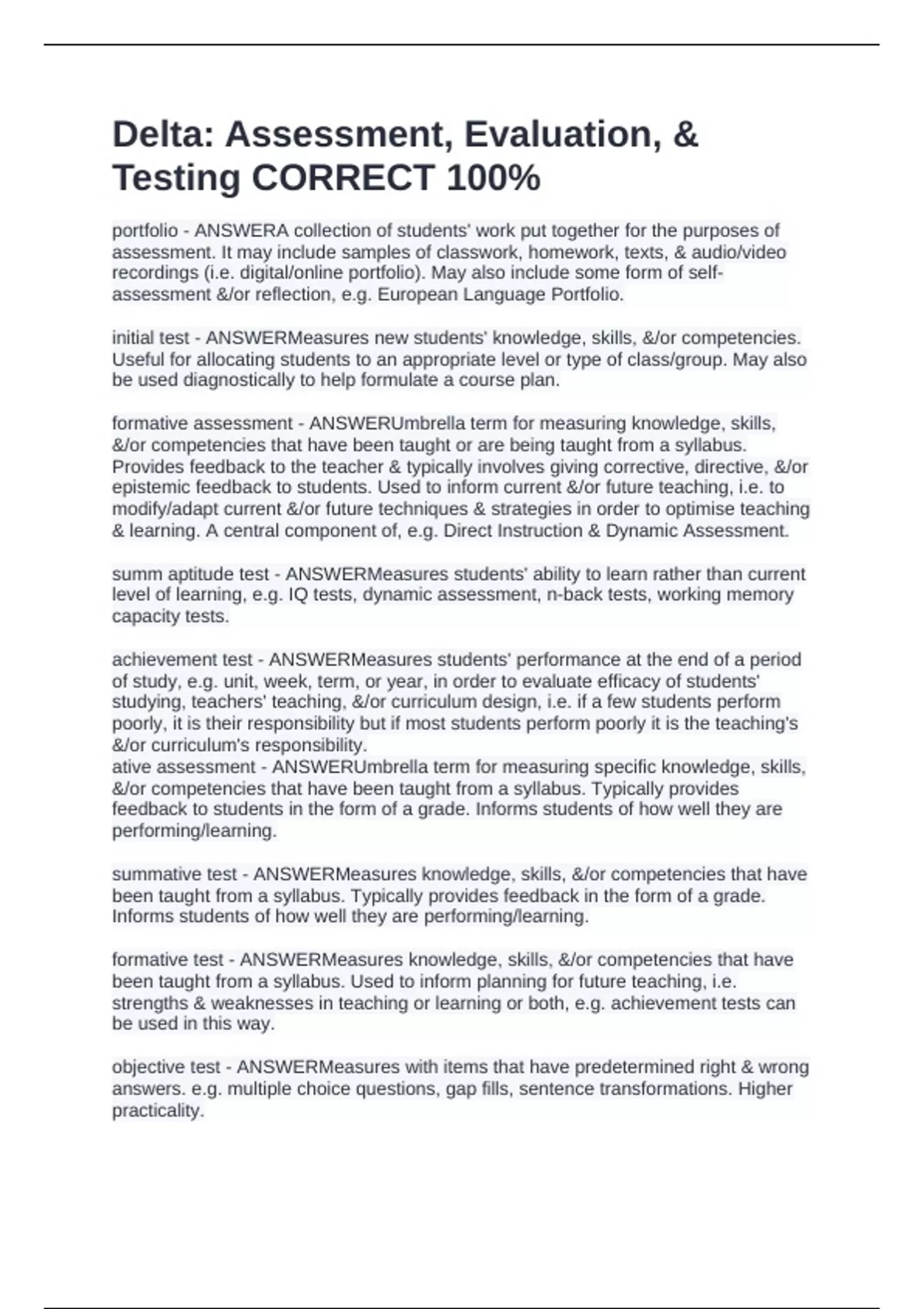 Delta: Assessment, Evaluation, & Testing CORRECT 100%

portfolio - ANSWERA collection of students' work put together for the purposes of assessment. It may include samples of classwork, homework, texts, & audio/video recordings (i.e. digital/online portfolio). May also include some form of self-assessment &/or reflection, e.g. European Language Portfolio.

initial test - ANSWERMeasures new students' knowledge, skills, &/or competencies. Useful for allocating students to an appropriate level or type of class/group. May also be used diagnostically to help formulate a course plan.

formative assessment - ANSWERUmbrella term for measuring knowledge, skills, &/or competencies that have been taught or are being taught from a syllabus. Provides feedback to the teacher & typically involves giving corrective, directive, &/or epistemic feedback to students. Used to inform current &/or future teaching, i.e. to modify/adapt current &/or future techniques & strategies in order to optimise teaching & learning. A central component of, e.g. Direct Instruction & Dynamic Assessment.

summ aptitude test - ANSWERMeasures students' ability to learn rather than current level of learning, e.g. IQ tests, dynamic assessment, n-back tests, working memory capacity tests.

achievement test - ANSWERMeasures students' performance at the end of a period of study, e.g. unit, week, term, or year, in order to evaluate efficacy of students' studying, teachers' teaching, &/or curriculum design, i.e. if a few students perform poorly, it is their responsibility but if most students perform poorly it is the teaching's &/or curriculum's responsibility.
ative assessment - ANSWERUmbrella term for measuring specific knowledge, skills, &/or competencies that have been taught from a syllabus. Typically provides feedback to students in the form of a grade. Informs students of how well they are performing/learning.

summative test - ANSWERMeasures knowledge, skills, &/or competencies that have been taught from a syllabus. Typically provides feedback in the form of a grade. Informs students of how well they are performing/learning.

formative test - ANSWERMeasures knowledge, skills, &/or competencies that have been taught from a syllabus. Used to inform planning for future teaching, i.e. strengths & weaknesses in teaching or learning or both, e.g. achievement tests can be used in this way.

objective test - ANSWERMeasures with items that have predetermined right & wrong answers. e.g. multiple choice questions, gap fills, sentence transformations. Higher practicality.